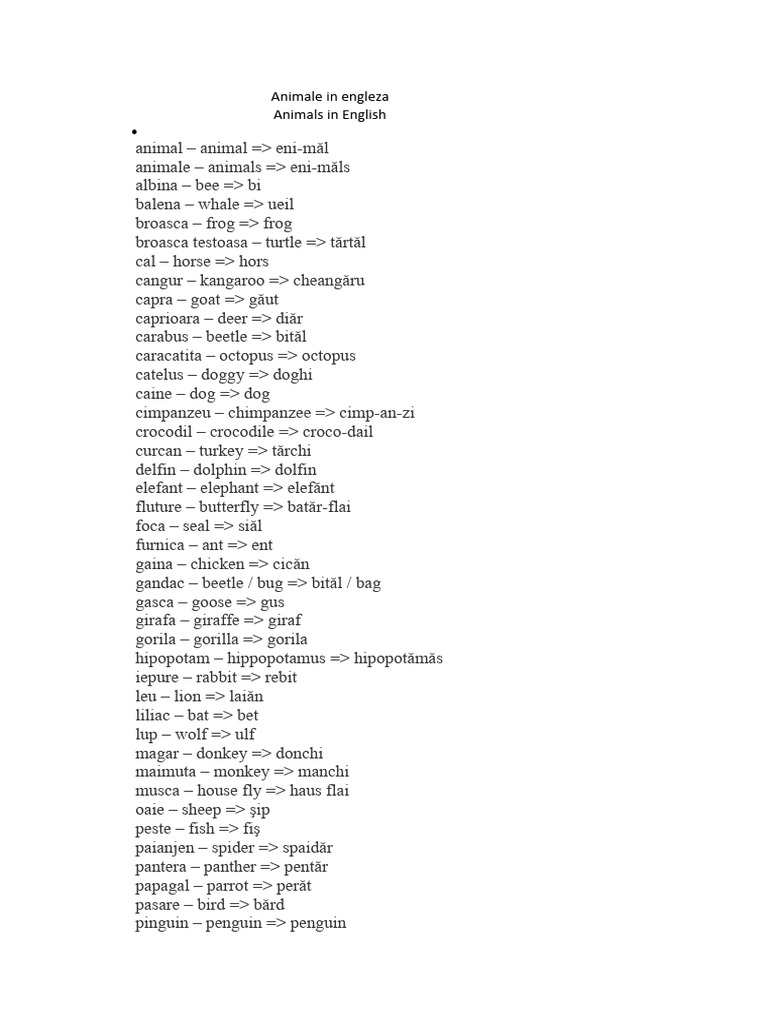 Animale in engleza
Animals in English

•

animal – animal => eni-măl
animale – animals => eni-măls
albina – bee => bi
balena – whale => ueil
broasca – frog => frog
broasca testoasa – turtle => tărtăl
cal – horse => hors
cangur – kangaroo => cheangăru
capra – goat => găut
caprioara – deer => diăr
carabus – beetle => bităl
caracatita – octopus => octopus
catelus – doggy => doghi
caine – dog => dog
cimpanzeu – chimpanzee => cimp-an-zi
crocodil – crocodile => croco-dail
curcan – turkey => tărchi
delfin – dolphin => dolfin
elefant – elephant => elefănt
fluture – butterfly => batăr-flai
foca – seal => siăl
furnica – ant => ent
gaina – chicken => cicăn
gandac – beetle / bug => bităl / bag
gasca – goose => gus
girafa – giraffe => giraf
gorila – gorilla => gorila
hipopotam – hippopotamus => hipopotămăs
iepure – rabbit => rebit
leu – lion => laiăn
liliac – bat => bet
lup – wolf => ulf
magar – donkey => donchi
maimuta – monkey => manchi
musca – house fly => haus flai
oaie – sheep => şip
peste – fish => fiş
paianjen – spider => spaidăr
pantera – panther => pentăr
papagal – parrot => perăt
pasare – bird => bărd
pinguin – penguin => penguin